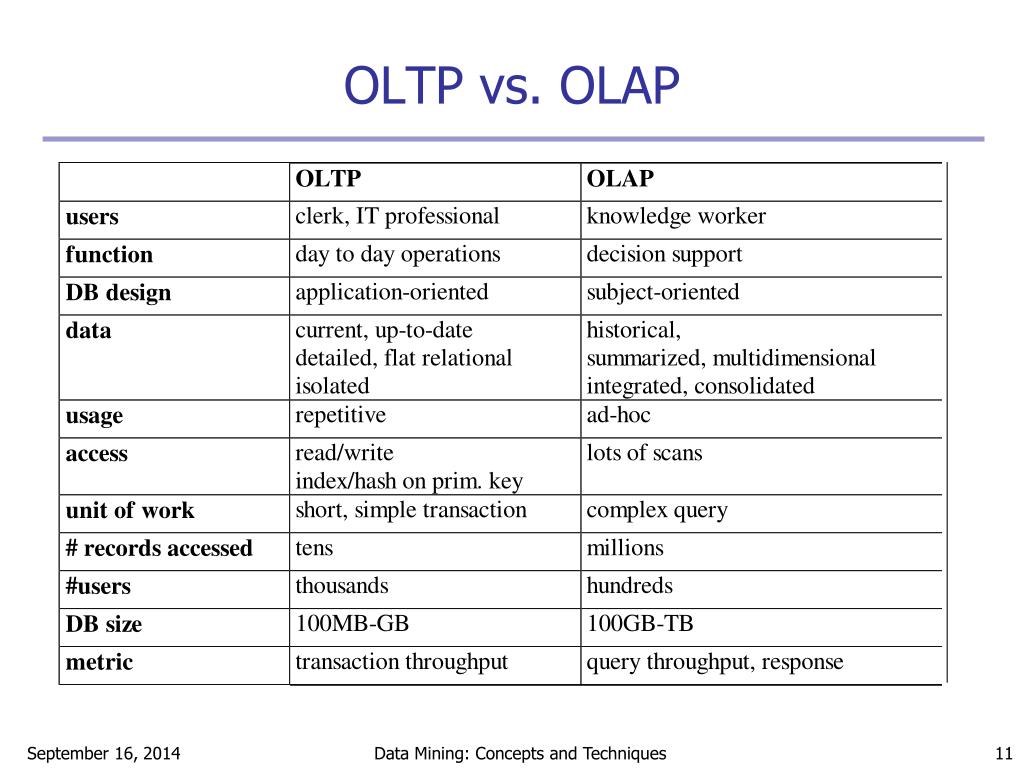 OLTP vs. OLAP

| | OLTP | OLAP |
|---|---|---|
| users | clerk, IT professional | knowledge worker |
| function | day to day operations | decision support |
| DB design | application-oriented | subject-oriented |
| data | current, up-to-date detailed, flat relational isolated | historical, summarized, multidimensional integrated, consolidated |
| usage | repetitive | ad-hoc |
| access | read/write index/hash on prim. key | lots of scans |
| unit of work | short, simple transaction | complex query |
| # records accessed | tens | millions |
| #users | thousands | hundreds |
| DB size | 100MB-GB | 100GB-TB |
| metric | transaction throughput | query throughput, response |

September 16, 2014

Data Mining: Concepts and Techniques

11